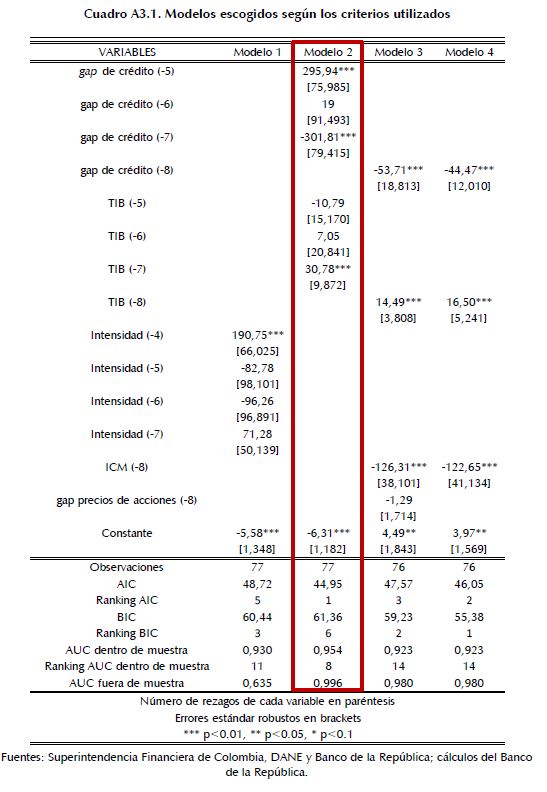 Cuadro A3.1. Modelos escogidos según los criterios utilizados

| VARIABLES | Modelo 1 | Modelo 2 | Modelo 3 | Modelo 4 |
|---|---|---|---|---|
| gap de crédito (-5) | | 295,94*** | | |
| | | [75,985] | | |
| gap de crédito (-6) | | 19 | | |
| | | [91,493] | | |
| gap de crédito (-7) | | -301,81*** | | |
| | | [79,415] | | |
| gap de crédito (-8) | | | -53,71*** | -44,47*** |
| | | | [18,813] | [12,010] |
| TIB (-5) | | -10,79 | | |
| | | [15,170] | | |
| TIB (-6) | | 7,05 | | |
| | | [20,841] | | |
| TIB (-7) | | 30,78*** | | |
| | | [9,872] | | |
| TIB (-8) | | | 14,49*** | 16,50*** |
| | | | [3,808] | [5,241] |
| Intensidad (-4) | 190,75*** | | | |
| | [66,025] | | | |
| Intensidad (-5) | -82,78 | | | |
| | [98,101] | | | |
| Intensidad (-6) | -96,26 | | | |
| | [96,891] | | | |
| Intensidad (-7) | 71,28 | | | |
| | [50,139] | | | |
| ICM (-8) | | | -126,31*** | -122,65*** |
| | | | [38,101] | [41,134] |
| gap precios de acciones (-8) | | | -1,29 | |
| | | | [1,714] | |
| Constante | -5,58*** | -6,31*** | 4,49** | 3,97** |
| | [1,348] | [1,182] | [1,843] | [1,569] |
| Observaciones | 77 | 77 | 76 | 76 |
| AIC | 48,72 | 44,95 | 47,57 | 46,05 |
| Ranking AIC | 5 | 1 | 3 | 2 |
| BIC | 60,44 | 61,36 | 59,23 | 55,38 |
| Ranking BIC | 3 | 6 | 2 | 1 |
| AUC dentro de muestra | 0,930 | 0,954 | 0,923 | 0,923 |
| Ranking AUC dentro de muestra | 11 | 8 | 14 | 14 |
| AUC fuera de muestra | 0,635 | 0,996 | 0,980 | 0,980 |

Número de rezagos de cada variable en paréntesis
Errores estándar robustos en brackets
*** p<0.01, ** p<0.05, * p<0.1

Fuentes: Superintendencia Financiera de Colombia, DANE y Banco de la República; cálculos del Banco de la República.